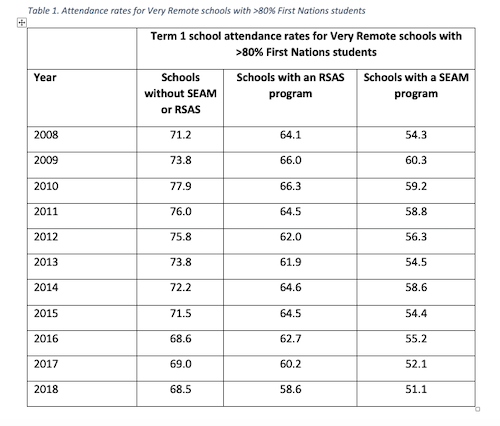 Table 1. Attendance rates for Very Remote schools with >80% First Nations students

| | Term 1 school attendance rates for Very Remote schools with >80% First Nations students | | |
|---|---|---|---|
| Year | Schools without SEAM or RSAS | Schools with an RSAS program | Schools with a SEAM program |
| 2008 | 71.2 | 64.1 | 54.3 |
| 2009 | 73.8 | 66.0 | 60.3 |
| 2010 | 77.9 | 66.3 | 59.2 |
| 2011 | 76.0 | 64.5 | 58.8 |
| 2012 | 75.8 | 62.0 | 56.3 |
| 2013 | 73.8 | 61.9 | 54.5 |
| 2014 | 72.2 | 64.6 | 58.6 |
| 2015 | 71.5 | 64.5 | 54.4 |
| 2016 | 68.6 | 62.7 | 55.2 |
| 2017 | 69.0 | 60.2 | 52.1 |
| 2018 | 68.5 | 58.6 | 51.1 |